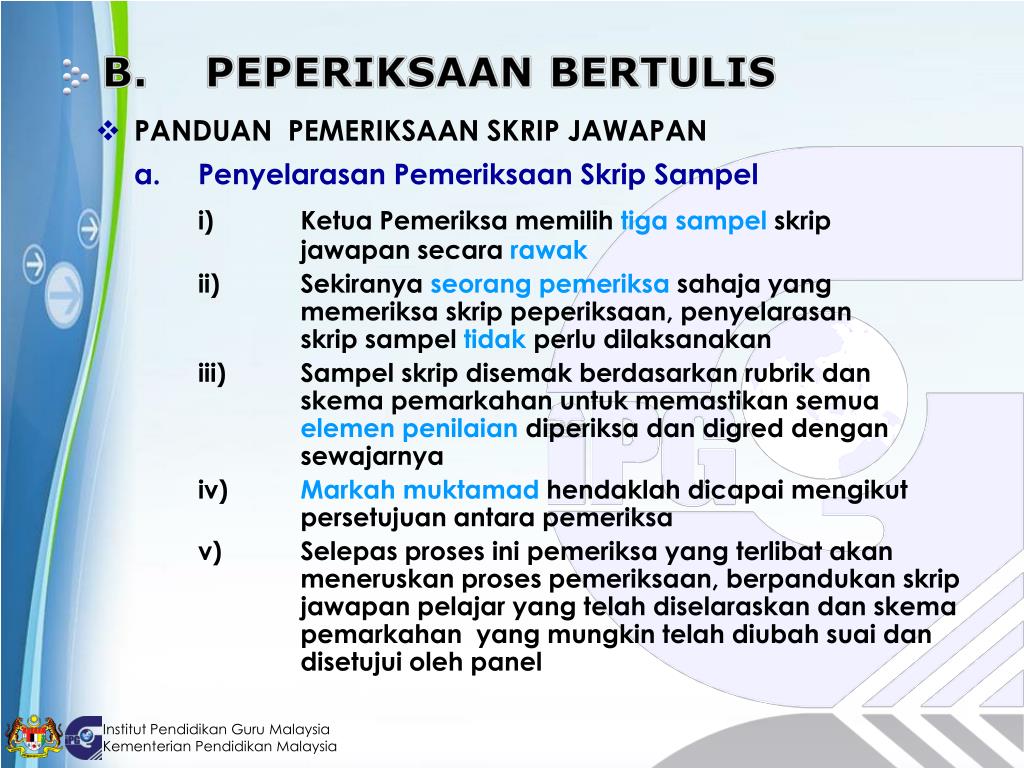 B. PEPERIKSAAN BERTULIS

PANDUAN PEMERIKSAAN SKRIP JAWAPAN

a. Penyelarasan Pemeriksaan Skrip Sampel

i) Ketua Pemeriksa memilih tiga sampel skrip jawapan secara rawak

ii) Sekiranya seorang pemeriksa sahaja yang memeriksa skrip peperiksaan, penyelarasan skrip sampel tidak perlu dilaksanakan

iii) Sampel skrip disemak berdasarkan rubrik dan skema pemarkahan untuk memastikan semua elemen penilaian diperiksa dan digred dengan sewajarnya

iv) Markah muktamad hendaklah dicapai mengikut persetujuan antara pemeriksa

v) Selepas proses ini pemeriksa yang terlibat akan meneruskan proses pemeriksaan, berpandukan skrip jawapan pelajar yang telah diselaraskan dan skema pemarkahan yang mungkin telah diubah suai dan disetujui oleh panel

Institut Pendidikan Guru Malaysia
Kementerian Pendidikan Malaysia